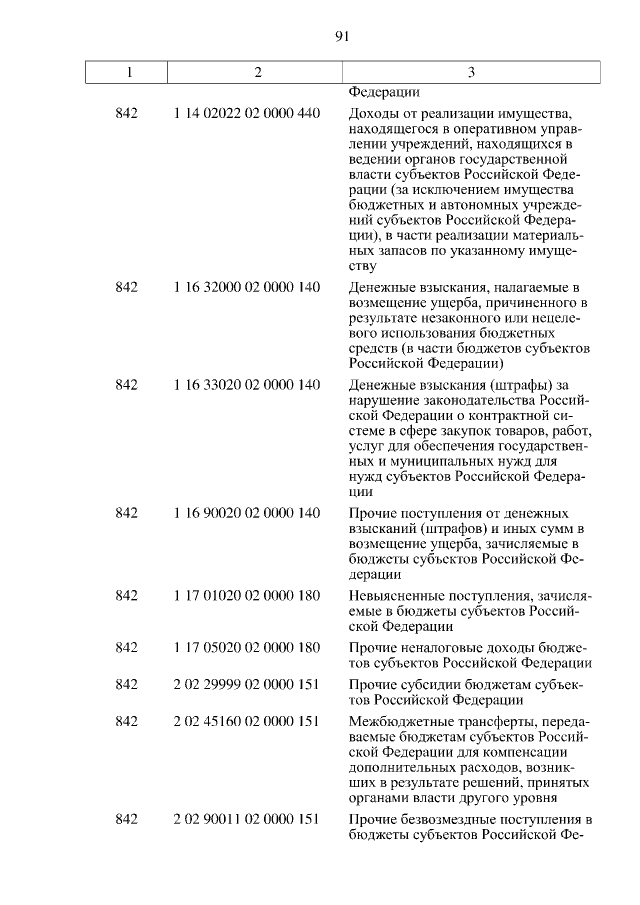 91

| 1 | 2 | 3 |
|---|---|---|
| | | Федерации |
| 842 | 1 14 02022 02 0000 440 | Доходы от реализации имущества, находящегося в оперативном управлении учреждений, находящихся в ведении органов государственной власти субъектов Российской Федерации (за исключением имущества бюджетных и автономных учреждений субъектов Российской Федерации), в части реализации материальных запасов по указанному имуществу |
| 842 | 1 16 32000 02 0000 140 | Денежные взыскания, налагаемые в возмещение ущерба, причиненного в результате незаконного или нецелевого использования бюджетных средств (в части бюджетов субъектов Российской Федерации) |
| 842 | 1 16 33020 02 0000 140 | Денежные взыскания (штрафы) за нарушение законодательства Российской Федерации о контрактной системе в сфере закупок товаров, работ, услуг для обеспечения государственных и муниципальных нужд для нужд субъектов Российской Федерации |
| 842 | 1 16 90020 02 0000 140 | Прочие поступления от денежных взысканий (штрафов) и иных сумм в возмещение ущерба, зачисляемые в бюджеты субъектов Российской Федерации |
| 842 | 1 17 01020 02 0000 180 | Невыясненные поступления, зачисляемые в бюджеты субъектов Российской Федерации |
| 842 | 1 17 05020 02 0000 180 | Прочие неналоговые доходы бюджетов субъектов Российской Федерации |
| 842 | 2 02 29999 02 0000 151 | Прочие субсидии бюджетам субъектов Российской Федерации |
| 842 | 2 02 45160 02 0000 151 | Межбюджетные трансферты, передаваемые бюджетам субъектов Российской Федерации для компенсации дополнительных расходов, возникших в результате решений, принятых органами власти другого уровня |
| 842 | 2 02 90011 02 0000 151 | Прочие безвозмездные поступления в бюджеты субъектов Российской Фе- |